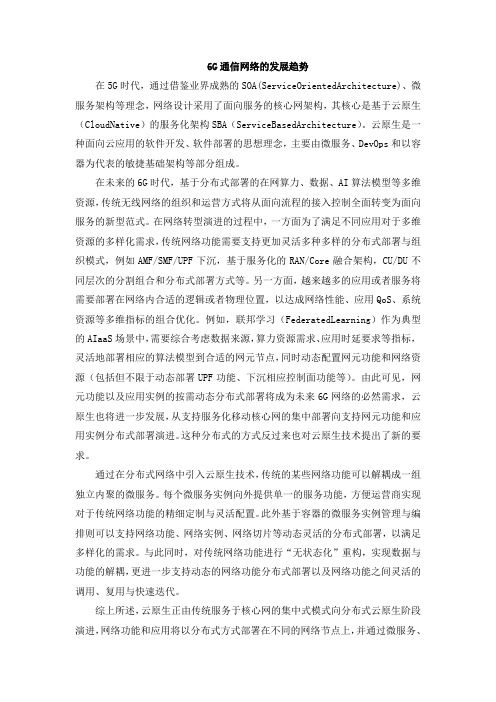 6G通信网络的发展趋势

在5G时代，通过借鉴业界成熟的SOA(ServiceOrientedArchitecture)、微服务架构等理念，网络设计采用了面向服务的核心网架构，其核心是基于云原生（CloudNative）的服务化架构SBA（ServiceBasedArchitecture）。云原生是一种面向云应用的软件开发、软件部署的思想理念，主要由微服务、DevOps和以容器为代表的敏捷基础架构等部分组成。

在未来的6G时代，基于分布式部署的在网算力、数据、AI算法模型等多维资源，传统无线网络的组织和运营方式将从面向流程的接入控制全面转变为面向服务的新型范式。在网络转型演进的过程中，一方面为了满足不同应用对于多维资源的多样化需求，传统网络功能需要支持更加灵活多种多样的分布式部署与组织模式，例如AMF/SMF/UPF下沉，基于服务化的RAN/Core融合架构，CU/DU不同层次的分割组合和分布式部署方式等。另一方面，越来越多的应用或者服务将需要部署在网络内合适的逻辑或者物理位置，以达成网络性能、应用QoS、系统资源等多维指标的组合优化。例如，联邦学习（FederatedLearning）作为典型的AIaaS场景中，需要综合考虑数据来源，算力资源需求、应用时延要求等指标，灵活地部署相应的算法模型到合适的网元节点，同时动态配置网元功能和网络资源（包括但不限于动态部署UPF功能、下沉相应控制面功能等）。由此可见，网元功能以及应用实例的按需动态分布式部署将成为未来6G网络的必然需求，云原生也将进一步发展，从支持服务化移动核心网的集中部署向支持网元功能和应用实例分布式部署演进。这种分布式的方式反过来也对云原生技术提出了新的要求。

通过在分布式网络中引入云原生技术，传统的某些网络功能可以解耦成一组独立内聚的微服务。每个微服务实例向外提供单一的服务功能，方便运营商实现对于传统网络功能的精细定制与灵活配置。此外基于容器的微服务实例管理与编排则可以支持网络功能、网络实例、网络切片等动态灵活的分布式部署，以满足多样化的需求。与此同时，对传统网络功能进行“无状态化”重构，实现数据与功能的解耦，更进一步支持动态的网络功能分布式部署以及网络功能之间灵活的调用、复用与快速迭代。

综上所述，云原生正由传统服务于核心网的集中式模式向分布式云原生阶段演进，网络功能和应用将以分布式方式部署在不同的网络节点上，并通过微服务、